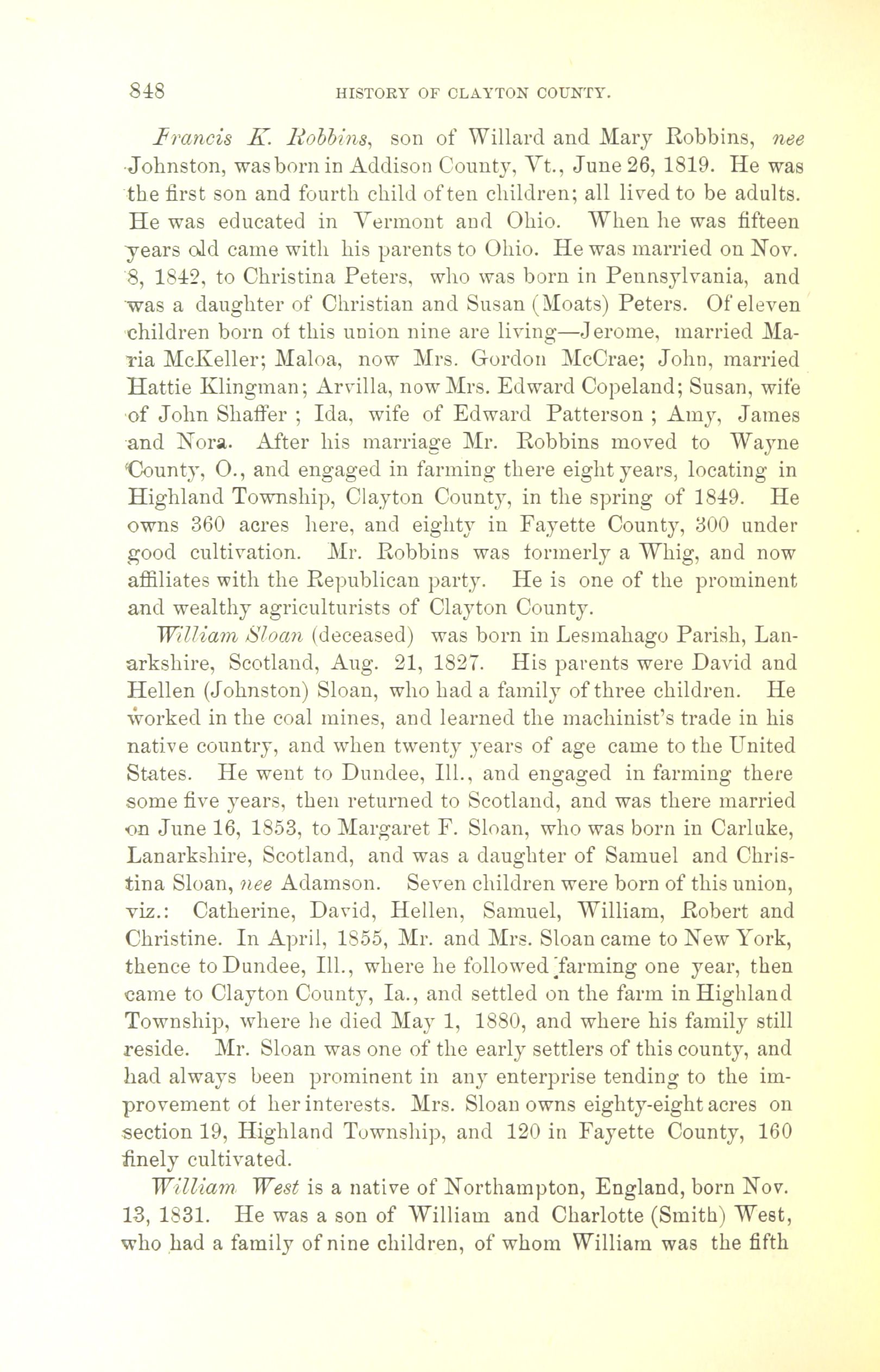 848 HISTORY OF CLAYTON COUNTY.

Francis K. Robbins, son of Willard and Mary Robbins, nee Johnston, was born in Addison County, Vt., June 26, 1819. He was the first son and fourth child of ten children; all lived to be adults. He was educated in Vermont and Ohio. When he was fifteen years old came with his parents to Ohio. He was married on Nov. 8, 1842, to Christina Peters, who was born in Pennsylvania, and was a daughter of Christian and Susan (Moats) Peters. Of eleven children born of this union nine are living—Jerome, married Maria McKeller; Maloa, now Mrs. Gordon McCrae; John, married Hattie Klingman; Arvilla, now Mrs. Edward Copeland; Susan, wife of John Shaffer ; Ida, wife of Edward Patterson ; Amy, James and Nora. After his marriage Mr. Robbins moved to Wayne County, O., and engaged in farming there eight years, locating in Highland Township, Clayton County, in the spring of 1849. He owns 360 acres here, and eighty in Fayette County, 300 under good cultivation. Mr. Robbins was formerly a Whig, and now affiliates with the Republican party. He is one of the prominent and wealthy agriculturists of Clayton County.

William Sloan (deceased) was born in Lesmahago Parish, Lanarkshire, Scotland, Aug. 21, 1827. His parents were David and Hellen (Johnston) Sloan, who had a family of three children. He worked in the coal mines, and learned the machinist's trade in his native country, and when twenty years of age came to the United States. He went to Dundee, Ill., and engaged in farming there some five years, then returned to Scotland, and was there married on June 16, 1853, to Margaret F. Sloan, who was born in Carluke, Lanarkshire, Scotland, and was a daughter of Samuel and Christina Sloan, nee Adamson. Seven children were born of this union, viz.: Catherine, David, Hellen, Samuel, William, Robert and Christine. In April, 1855, Mr. and Mrs. Sloan came to New York, thence to Dundee, Ill., where he followed farming one year, then came to Clayton County, Ia., and settled on the farm in Highland Township, where he died May 1, 1880, and where his family still reside. Mr. Sloan was one of the early settlers of this county, and had always been prominent in any enterprise tending to the improvement of her interests. Mrs. Sloan owns eighty-eight acres on section 19, Highland Township, and 120 in Fayette County, 160 finely cultivated.

William West is a native of Northampton, England, born Nov. 13, 1831. He was a son of William and Charlotte (Smith) West, who had a family of nine children, of whom William was the fifth